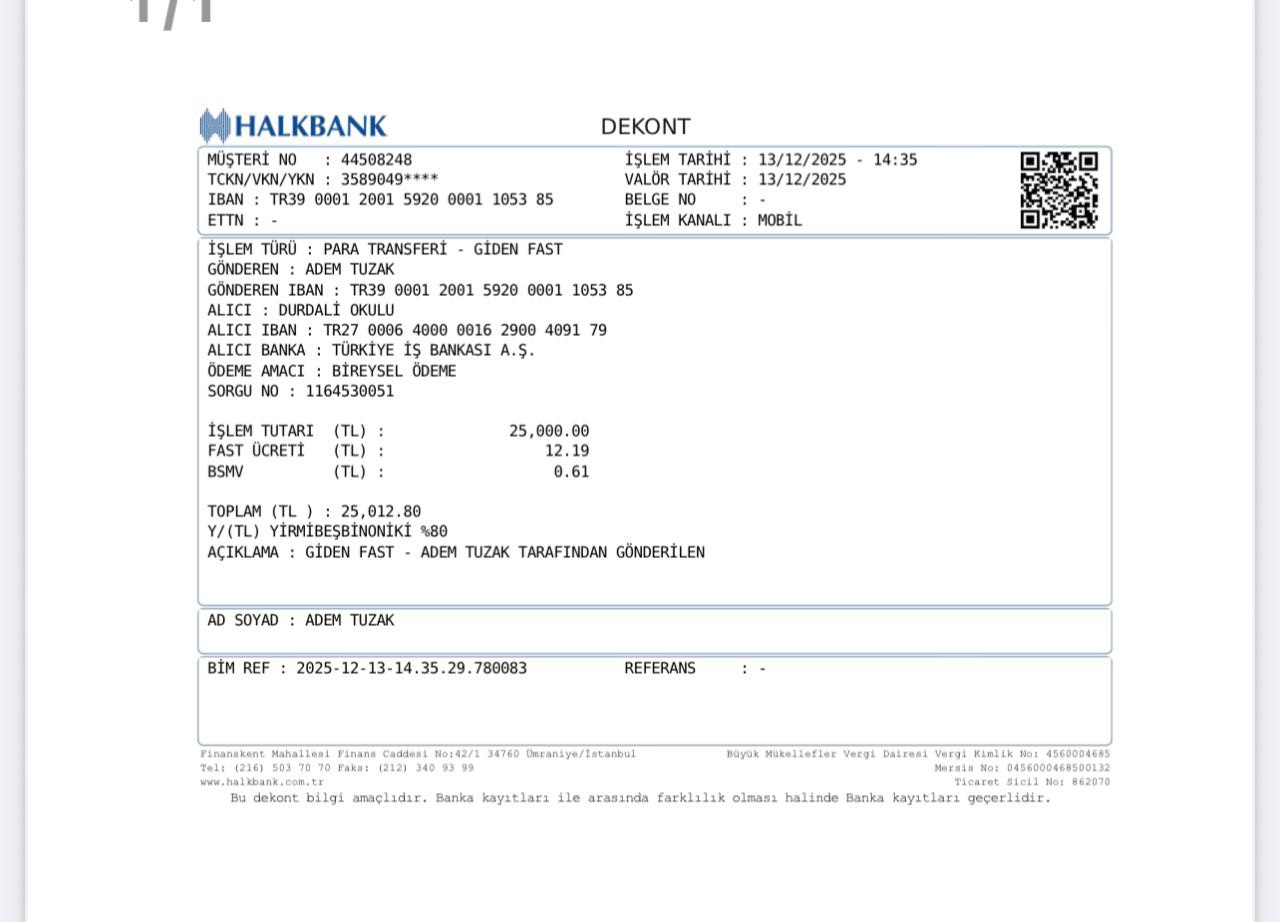 1/1

HALKBANK

DEKONT

MÜŞTERİ NO : 44508248
TCKN/VKN/YKN : 3589049****
IBAN : TR39 0001 2001 5920 0001 1053 85
ETTN : -

İŞLEM TARİHİ : 13/12/2025 - 14:35
VALÖR TARİHİ : 13/12/2025
BELGE NO : -
İŞLEM KANALI : MOBİL

İŞLEM TÜRÜ : PARA TRANSFERİ - GİDEN FAST
GÖNDEREN : ADEM TUZAK
GÖNDEREN IBAN : TR39 0001 2001 5920 0001 1053 85
ALICI : DURDALİ OKULU
ALICI IBAN : TR27 0006 4000 0016 2900 4091 79
ALICI BANKA : TÜRKİYE İŞ BANKASI A.Ş.
ÖDEME AMACI : BİREYSEL ÖDEME
SORGU NO : 1164530051

İŞLEM TUTARI (TL) : 25,000.00
FAST ÜCRETİ (TL) : 12.19
BSMV (TL) : 0.61

TOPLAM (TL ) : 25,012.80
Y/(TL) YİRMİBEŞBİNONİKİ %80
AÇIKLAMA : GİDEN FAST - ADEM TUZAK TARAFINDAN GÖNDERİLEN

AD SOYAD : ADEM TUZAK

BİM REF : 2025-12-13-14.35.29.780083
REFERANS : -

Finanskent Mahallesi Finans Caddesi No:42/1 34760 Ümraniye/İstanbul
Tel: (216) 503 70 70 Faks: (212) 340 93 99
www.halkbank.com.tr

Büyük Mükellefler Vergi Dairesi Vergi Kimlik No: 4560004685
Mersis No: 0456000468500132
Ticaret Sicil No: 862070

Bu dekont bilgi amaçlıdır. Banka kayıtları ile arasında farklılık olması halinde Banka kayıtları geçerlidir.